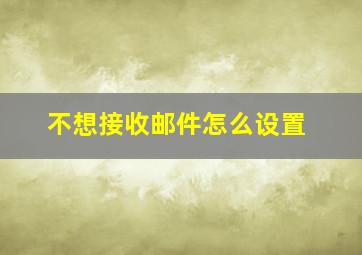 不想接收邮件怎么设置